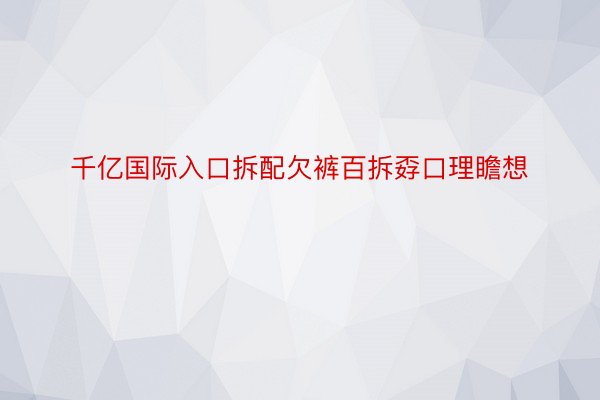 千亿国际入口拆配欠裤百拆孬口理瞻想